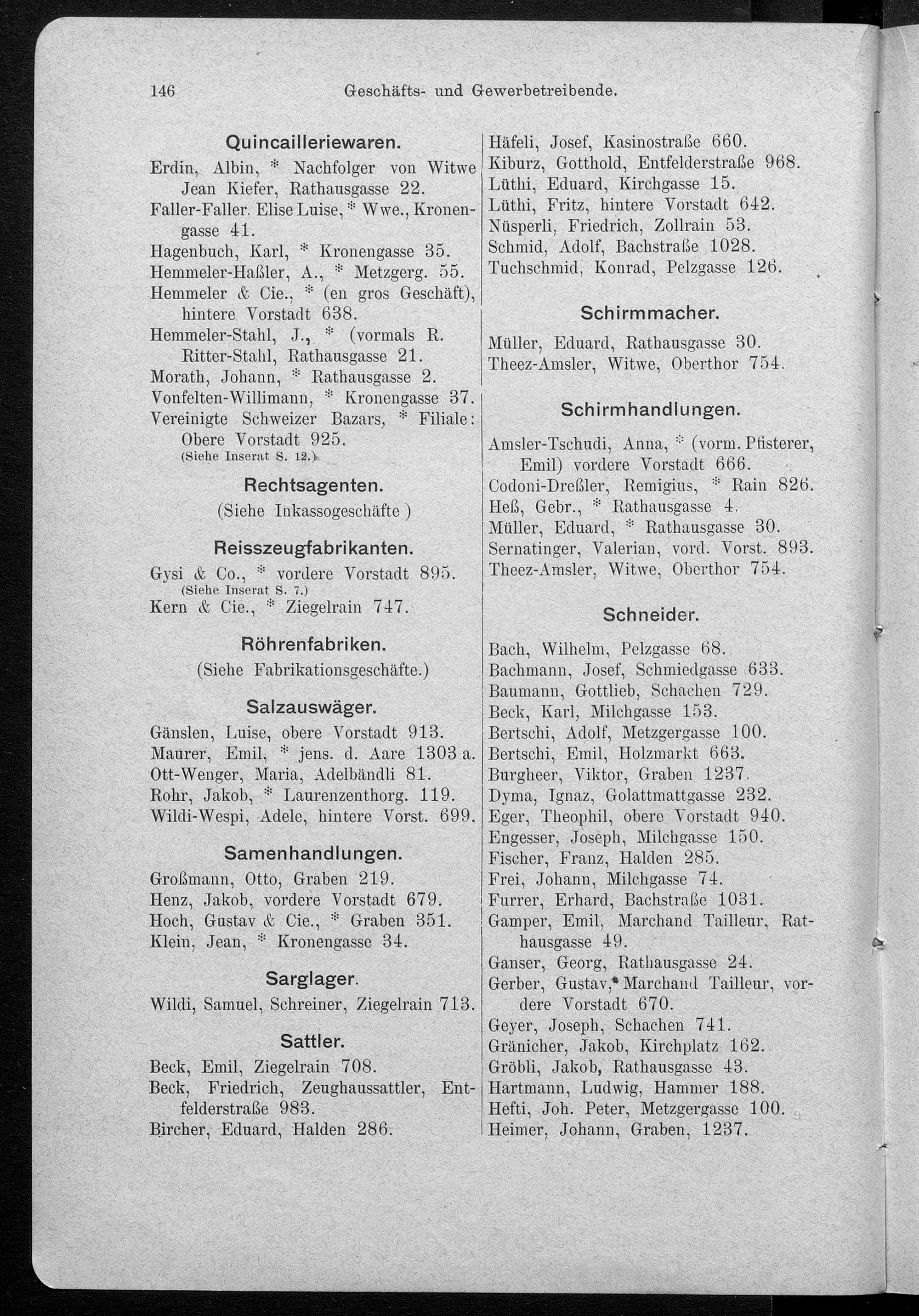 146 Geschäfts- und Gewerbetreibende.

Quincailleriewaren.

Erdin, Albin, * Nachfolger von Witwe Jean Kiefer, Rathausgasse 22.
Faller-Faller, Elise Luise, * Wwe., Kronengasse 41.
Hagenbuch, Karl, * Kronengasse 35.
Hemmeler-Haßler, A., * Metzgerg. 55.
Hemmeler & Cie., * (en gros Geschäft), hintere Vorstadt 638.
Hemmeler-Stahl, J., * (vormals R. Ritter-Stahl, Rathausgasse 21.
Morath, Johann, * Rathausgasse 2.
Vonfelten-Willimann, * Kronengasse 37.
Vereinigte Schweizer Bazars, * Filiale: Obere Vorstadt 925.
(Siehe Inserat S. 12.)

Rechtsagenten.

(Siehe Inkassogeschäfte )

Reisszeugfabrikanten.

Gysi & Co., * vordere Vorstadt 895.
(Siehe Inserat S. 7.)
Kern & Cie., * Ziegelrain 747.

Röhrenfabriken.

(Siehe Fabrikationsgeschäfte.)

Salzauswäger.

Gänslen, Luise, obere Vorstadt 913.
Maurer, Emil, * jens. d. Aare 1303 a.
Ott-Wenger, Maria, Adelbändli 81.
Rohr, Jakob, * Laurenzenthorg. 119.
Wildi-Wespi, Adele, hintere Vorst. 699.

Samenhandlungen.

Großmann, Otto, Graben 219.
Henz, Jakob, vordere Vorstadt 679.
Hoch, Gustav & Cie., * Graben 351.
Klein, Jean, * Kronengasse 34.

Sarglager.

Wildi, Samuel, Schreiner, Ziegelrain 713.

Sattler.

Beck, Emil, Ziegelrain 708.
Beck, Friedrich, Zeughaussattler, Entfelderstraße 983.
Bircher, Eduard, Halden 286.

Häfeli, Josef, Kasinostraße 660.
Kiburz, Gotthold, Entfelderstraße 968.
Lüthi, Eduard, Kirchgasse 15.
Lüthi, Fritz, hintere Vorstadt 642.
Nüsperli, Friedrich, Zollrain 53.
Schmid, Adolf, Bachstraße 1028.
Tuchschmid, Konrad, Pelzgasse 126.

Schirmmacher.

Müller, Eduard, Rathausgasse 30.
Theez-Amsler, Witwe, Oberthor 754.

Schirmhandlungen.

Amsler-Tschudi, Anna, * (vorm. Pfisterer, Emil) vordere Vorstadt 666.
Codoni-Dreßler, Remigius, * Rain 826.
Heß, Gebr., * Rathausgasse 4.
Müller, Eduard, * Rathausgasse 30.
Sernatinger, Valerian, vord. Vorst. 893.
Theez-Amsler, Witwe, Oberthor 754.

Schneider.

Bach, Wilhelm, Pelzgasse 68.
Bachmann, Josef, Schmiedgasse 633.
Baumann, Gottlieb, Schachen 729.
Beck, Karl, Milchgasse 153.
Bertschi, Adolf, Metzgergasse 100.
Bertschi, Emil, Holzmarkt 663.
Burgheer, Viktor, Graben 1237.
Dyma, Ignaz, Golattmattgasse 232.
Eger, Theophil, obere Vorstadt 940.
Engesser, Joseph, Milchgasse 150.
Fischer, Franz, Halden 285.
Frei, Johann, Milchgasse 74.
Furrer, Erhard, Bachstraße 1031.
Gamper, Emil, Marchand Tailleur, Rathausgasse 49.
Ganser, Georg, Rathausgasse 24.
Gerber, Gustav,* Marchand Tailleur, vordere Vorstadt 670.
Geyer, Joseph, Schachen 741.
Gränicher, Jakob, Kirchplatz 162.
Gröbli, Jakob, Rathausgasse 43.
Hartmann, Ludwig, Hammer 188.
Hefti, Joh. Peter, Metzgergasse 100.
Heimer, Johann, Graben, 1237.